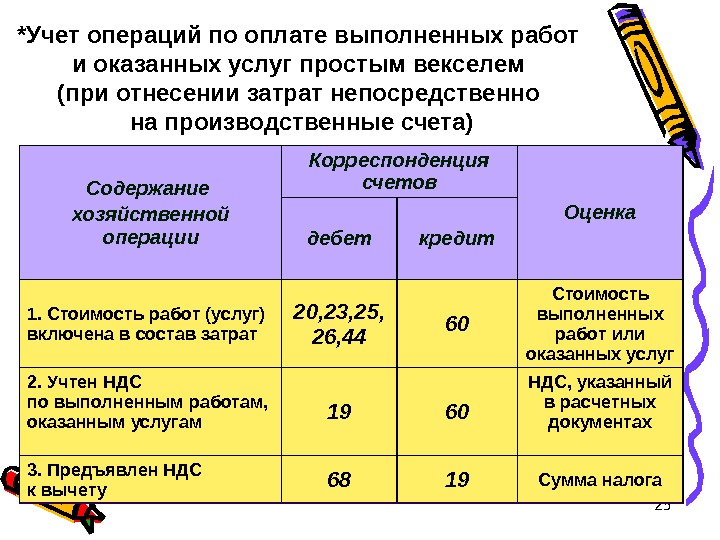 *Учет операций по оплате выполненных работ и оказанных услуг простым векселем (при отнесении затрат непосредственно на производственные счета)

| Содержание хозяйственной операции | Корреспонденция счетов: дебет | Корреспонденция счетов: кредит | Оценка |
|---|---|---|---|
| 1. Стоимость работ (услуг) включена в состав затрат | 20,23,25, 26,44 | 60 | Стоимость выполненных работ или оказанных услуг |
| 2. Учтен НДС по выполненным работам, оказанным услугам | 19 | 60 | НДС, указанный в расчетных документах |
| 3. Предъявлен НДС к вычету | 68 | 19 | Сумма налога |

25